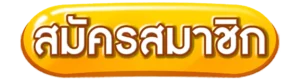 สมัครสมาชิก